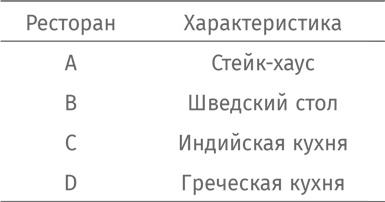 | Ресторан | Характеристика |
|---|---|
| A | Стейк-хаус |
| B | Шведский стол |
| C | Индийская кухня |
| D | Греческая кухня |